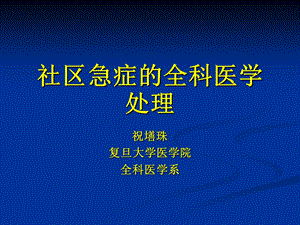 社区急症的全科医学处理

祝墡珠
复旦大学医学院
全科医学系